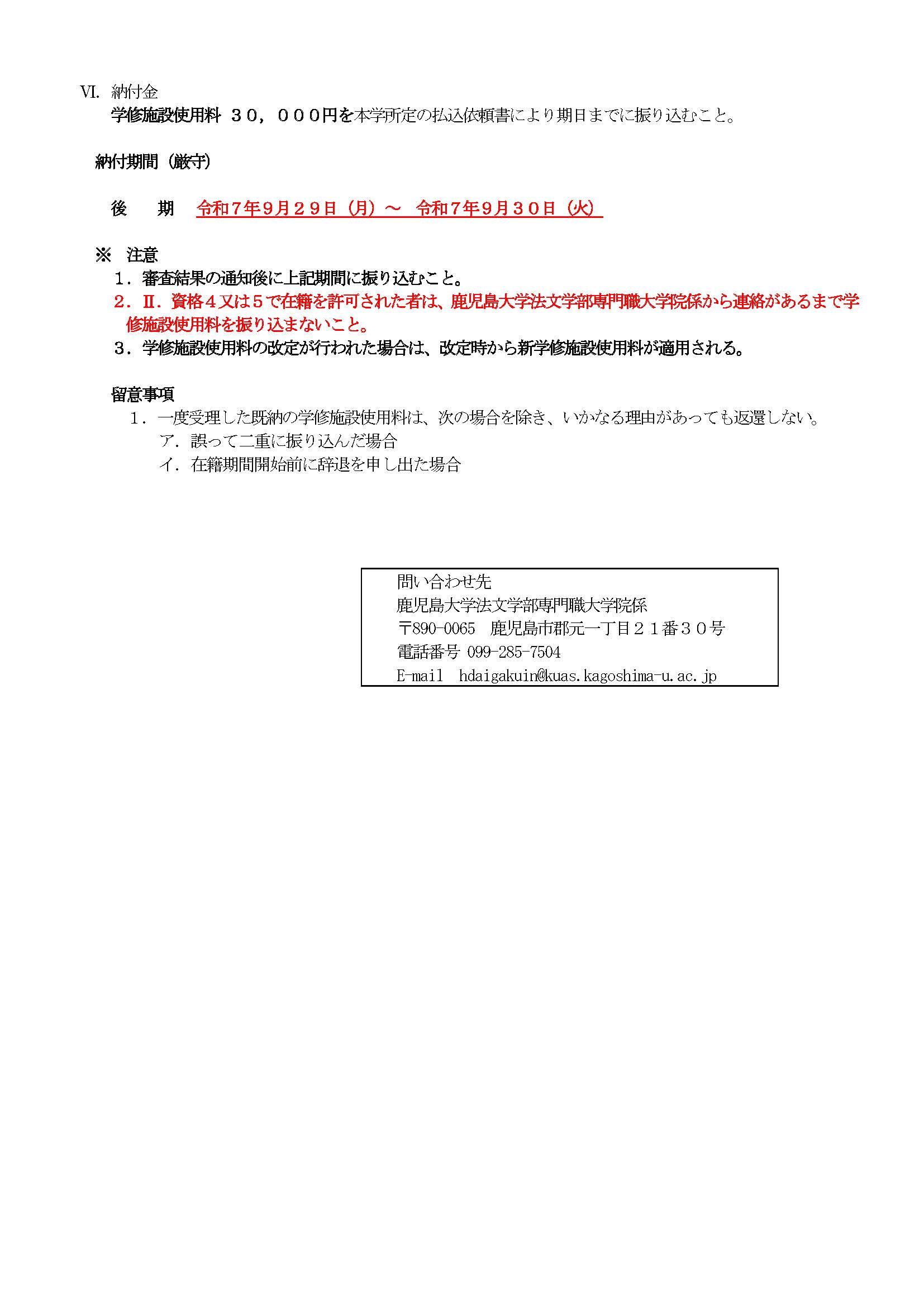 VI. 納付金

学修施設使用料 ３０，０００円を本学所定の払込依頼書により期日までに振り込むこと。

納付期間（厳守）

後　期　令和７年9月２９日（月）～　令和７年9月３０日（火）

※　注意

１．審査結果の通知後に上記期間に振り込むこと。

２．Ⅱ．資格４又は５で在籍を許可された者は、鹿児島大学法文学部専門職大学院係から連絡があるまで学修施設使用料を振り込まないこと。

３．学修施設使用料の改定が行われた場合は、改定時から新学修施設使用料が適用される。

留意事項

１．一度受理した既納の学修施設使用料は、次の場合を除き、いかなる理由があっても返還しない。

ア．誤って二重に振り込んだ場合

イ．在籍期間開始前に辞退を申し出た場合

問い合わせ先
鹿児島大学法文学部専門職大学院係
〒890-0065　鹿児島市郡元一丁目２１番３０号
電話番号 099-285-7504
E-mail　hdaigakuin@kuas.kagoshima-u.ac.jp